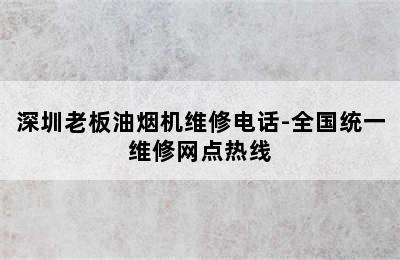 深圳老板油烟机维修电话-全国统一维修网点热线